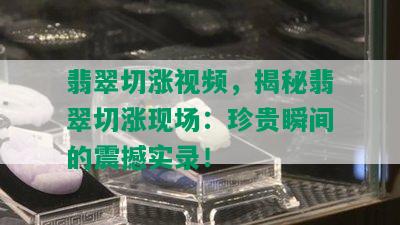 翡翠切涨视频，揭秘翡翠切涨现场：珍贵瞬间的震撼实录！